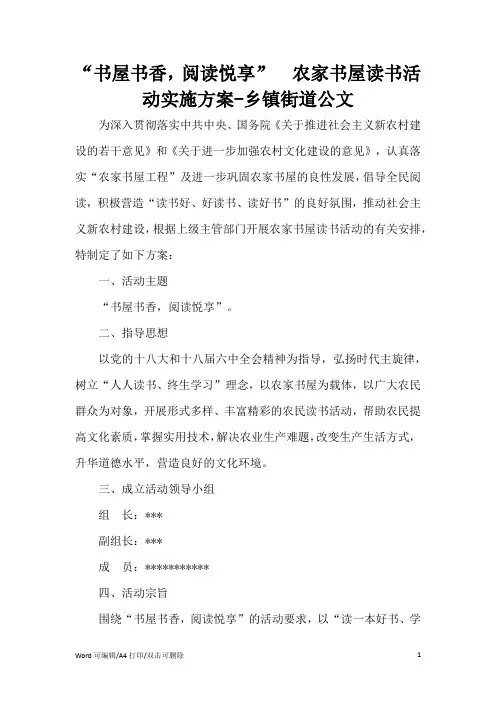 “书屋书香，阅读悦享” 农家书屋读书活动实施方案-乡镇街道公文

为深入贯彻落实中共中央、国务院《关于推进社会主义新农村建设的若干意见》和《关于进一步加强农村文化建设的意见》，认真落实“农家书屋工程”及进一步巩固农家书屋的良性发展，倡导全民阅读，积极营造“读书好、好读书、读好书”的良好氛围，推动社会主义新农村建设，根据上级主管部门开展农家书屋读书活动的有关安排，特制定了如下方案：

一、活动主题

“书屋书香，阅读悦享”。

二、指导思想

以党的十八大和十八届六中全会精神为指导，弘扬时代主旋律，树立“人人读书、终生学习”理念，以农家书屋为载体，以广大农民群众为对象，开展形式多样、丰富精彩的农民读书活动，帮助农民提高文化素质，掌握实用技术，解决农业生产难题，改变生产生活方式，升华道德水平，营造良好的文化环境。

三、成立活动领导小组

组 长：***

副组长：***

成 员：***********

四、活动宗旨

围绕“书屋书香，阅读悦享”的活动要求，以“读一本好书、学

Word 可编辑/A4 打印/双击可删除

1